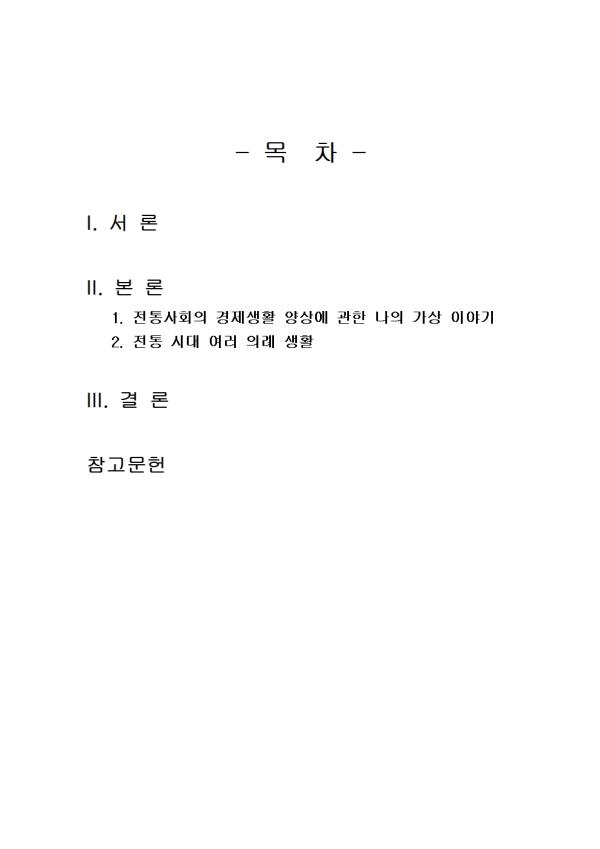 - 목 차 -

I. 서 론

II. 본 론

1. 전통사회의 경제생활 양상에 관한 나의 가상 이야기

2. 전통 시대 여러 의례 생활

III. 결 론

참고문헌